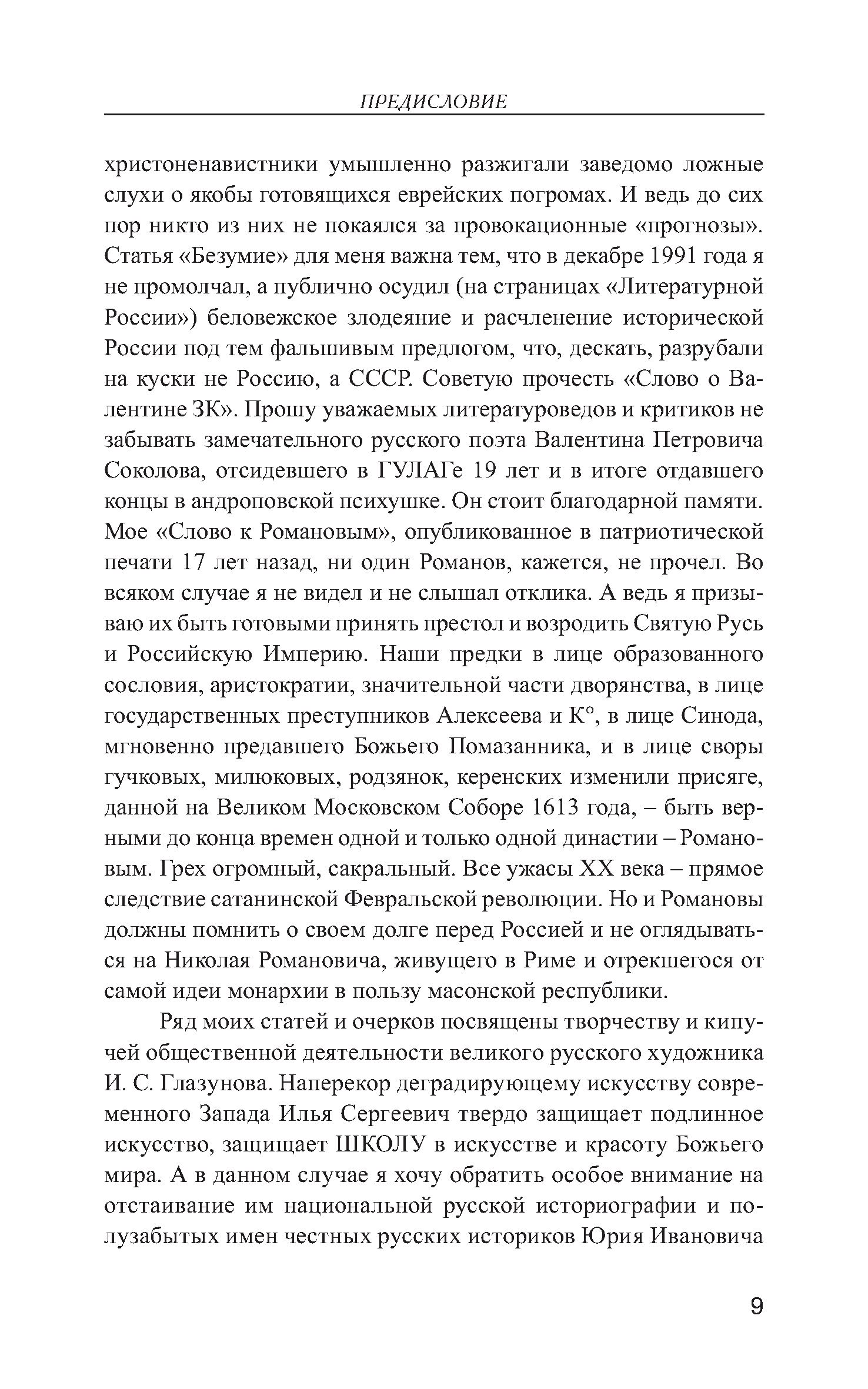 ПРЕДИСЛОВИЕ

христоненавистники умышленно разжигали заведомо ложные слухи о якобы готовящихся еврейских погромах. И ведь до сих пор никто из них не покаялся за провокационные «прогнозы». Статья «Безумие» для меня важна тем, что в декабре 1991 года я не промолчал, а публично осудил (на страницах «Литературной России») беловежское злодеяние и расчленение исторической России под тем фальшивым предлогом, что, дескать, разрубали на куски не Россию, а СССР. Советую прочесть «Слово о Валентине ЗК». Прошу уважаемых литературоведов и критиков не забывать замечательного русского поэта Валентина Петровича Соколова, отсидевшего в ГУЛАГе 19 лет и в итоге отдавшего концы в андроповской психушке. Он стоит благодарной памяти. Мое «Слово к Романовым», опубликованное в патриотической печати 17 лет назад, ни один Романов, кажется, не прочел. Во всяком случае я не видел и не слышал отклика. А ведь я призываю их быть готовыми принять престол и возродить Святую Русь и Российскую Империю. Наши предки в лице образованного сословия, аристократии, значительной части дворянства, в лице государственных преступников Алексеева и К°, в лице Синода, мгновенно предавшего Божьего Помазанника, и в лице своры гучковых, милюковых, родзянок, керенских изменили присяге, данной на Великом Московском Соборе 1613 года, – быть верными до конца времен одной и только одной династии – Романовым. Грех огромный, сакральный. Все ужасы XX века – прямое следствие сатанинской Февральской революции. Но и Романовы должны помнить о своем долге перед Россией и не оглядываться на Николая Романовича, живущего в Риме и отрекшегося от самой идеи монархии в пользу масонской республики.

Ряд моих статей и очерков посвящены творчеству и кипучей общественной деятельности великого русского художника И. С. Глазунова. Наперекор деградирующему искусству современного Запада Илья Сергеевич твердо защищает подлинное искусство, защищает ШКОЛУ в искусстве и красоту Божьего мира. А в данном случае я хочу обратить особое внимание на отстаивание им национальной русской историографии и полузабытых имен честных русских историков Юрия Ивановича

9